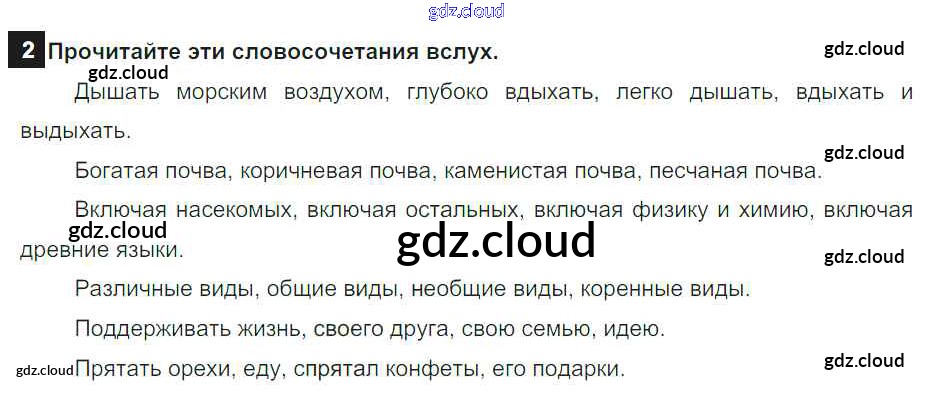 2 Прочитайте эти словосочетания вслух.

Дышать морским воздухом, глубоко вдыхать, легко дышать, вдыхать и выдыхать.

Богатая почва, коричневая почва, каменистая почва, песчаная почва.

Включая насекомых, включая остальных, включая физику и химию, включая древние языки.

Различные виды, общие виды, необщие виды, коренные виды.

Поддерживать жизнь, своего друга, свою семью, идею.

Прятать орехи, еду, спрятал конфеты, его подарки.

gdz.cloud